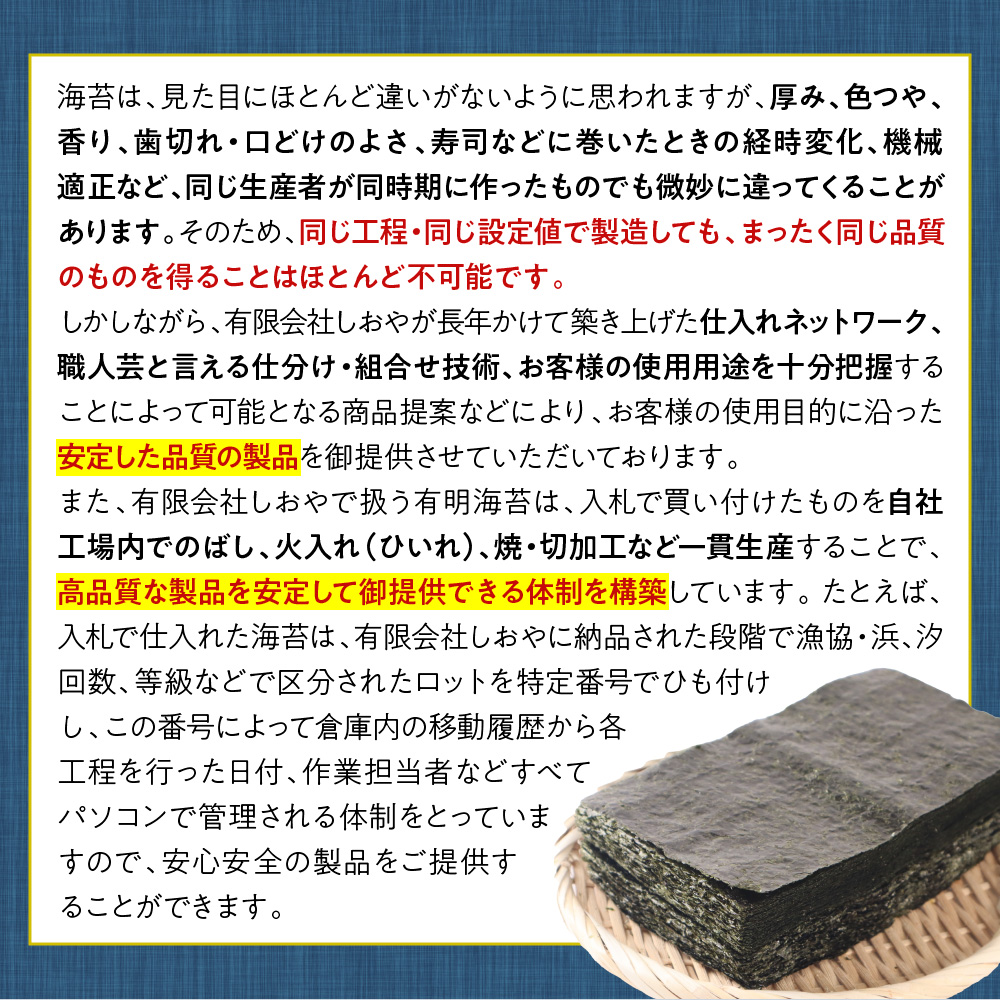 海苔は、見た目にほとんど違いがないように思われますが、厚み、色つや、香り、歯切れ・口どけのよさ、寿司などに巻いたときの経時変化、機械適正など、同じ生産者が同時期に作ったものでも微妙に違ってくることがあります。そのため、同じ工程・同じ設定値で製造しても、まったく同じ品質のものを得ることはほとんど不可能です。

しかしながら、有限会社しおやが長年かけて築き上げた仕入れネットワーク、職人芸と言える仕分け・組合せ技術、お客様の使用用途を十分把握することによって可能となる商品提案などにより、お客様の使用目的に沿った安定した品質の製品を御提供させていただいております。

また、有限会社しおやで扱う有明海苔は、入札で買い付けたものを自社工場内でのばし、火入れ（ひいれ）、焼・切加工など一貫生産することで、高品質な製品を安定して御提供できる体制を構築しています。たとえば、入札で仕入れた海苔は、有限会社しおやに納品された段階で漁協・浜、汐回数、等級などで区分されたロットを特定番号でひも付けし、この番号によって倉庫内の移動履歴から各工程を行った日付、作業担当者などすべてパソコンで管理される体制をとっていますので、安心安全の製品をご提供することができます。